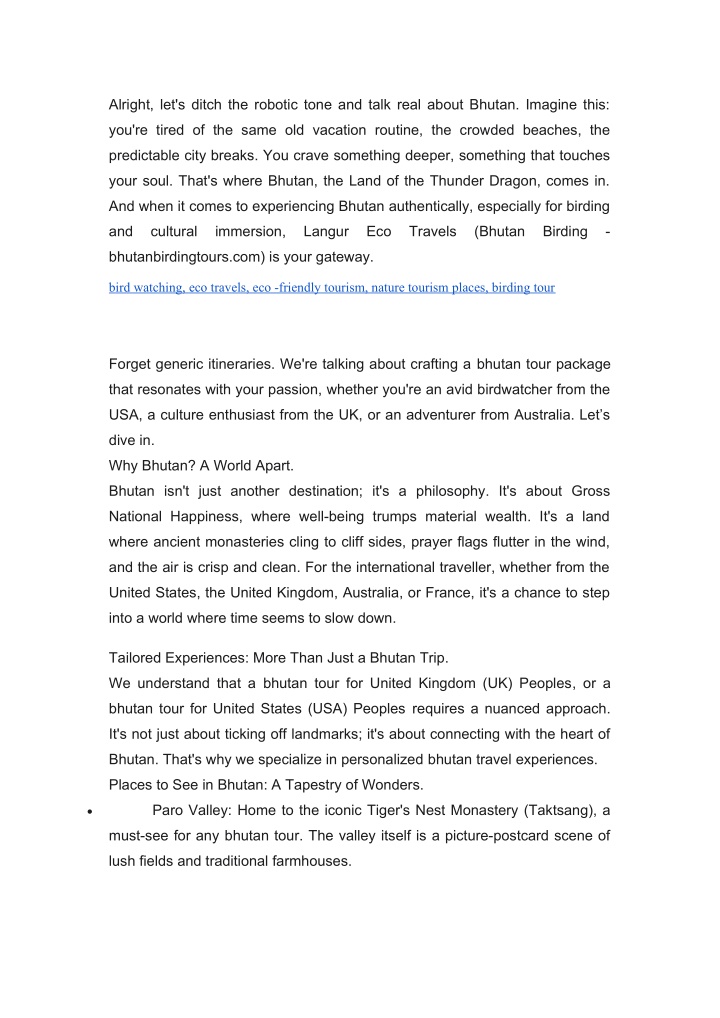 Alright, let's ditch the robotic tone and talk real about Bhutan. Imagine this: you're tired of the same old vacation routine, the crowded beaches, the predictable city breaks. You crave something deeper, something that touches your soul. That's where Bhutan, the Land of the Thunder Dragon, comes in. And when it comes to experiencing Bhutan authentically, especially for birding and cultural immersion, Langur Eco Travels (Bhutan Birding - bhutanbirdingtours.com) is your gateway.

bird watching, eco travels, eco -friendly tourism, nature tourism places, birding tour

Forget generic itineraries. We're talking about crafting a bhutan tour package that resonates with your passion, whether you're an avid birdwatcher from the USA, a culture enthusiast from the UK, or an adventurer from Australia. Let's dive in.
Why Bhutan? A World Apart.
Bhutan isn't just another destination; it's a philosophy. It's about Gross National Happiness, where well-being trumps material wealth. It's a land where ancient monasteries cling to cliff sides, prayer flags flutter in the wind, and the air is crisp and clean. For the international traveller, whether from the United States, the United Kingdom, Australia, or France, it's a chance to step into a world where time seems to slow down.

Tailored Experiences: More Than Just a Bhutan Trip.
We understand that a bhutan tour for United Kingdom (UK) Peoples, or a bhutan tour for United States (USA) Peoples requires a nuanced approach. It's not just about ticking off landmarks; it's about connecting with the heart of Bhutan. That's why we specialize in personalized bhutan travel experiences.
Places to See in Bhutan: A Tapestry of Wonders.
• Paro Valley: Home to the iconic Tiger's Nest Monastery (Taktsang), a must-see for any bhutan tour. The valley itself is a picture-postcard scene of lush fields and traditional farmhouses.